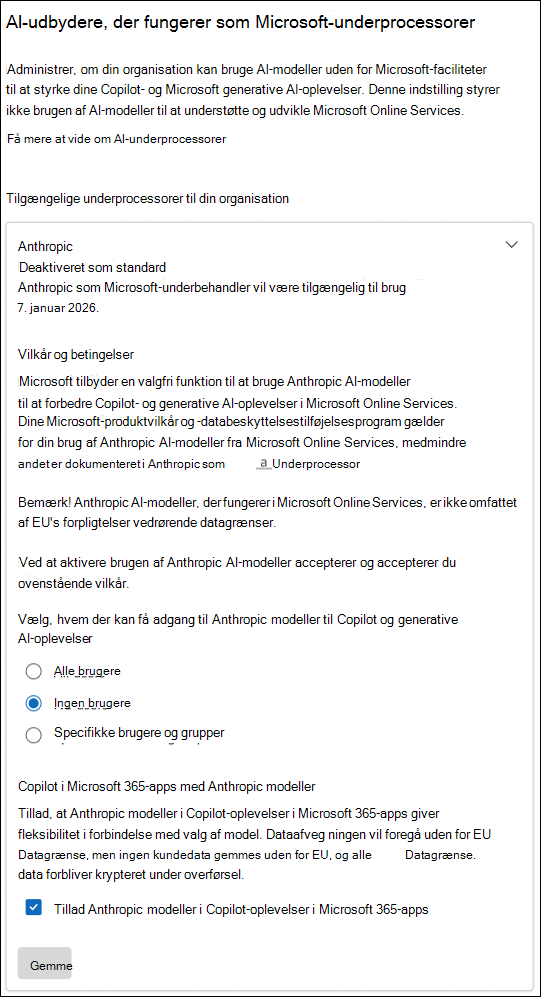 AI-udbydere, der fungerer som Microsoft-underprocessorer

Administrer, om din organisation kan bruge AI-modeller uden for Microsoft-faciliteter til at styrke dine Copilot- og Microsoft generative AI-oplevelser. Denne indstilling styrer ikke brugen af AI-modeller til at understøtte og udvikle Microsoft Online Services.

Få mere at vide om AI-underprocessorer

Tilgængelige underprocessorer til din organisation

Anthropic
Deaktiveret som standard
Anthropic som Microsoft-underbehandler vil være tilgængelig til brug 7. januar 2026.

Vilkår og betingelser
Microsoft tilbyder en valgfri funktion til at bruge Anthropic AI-modeller til at forbedre Copilot- og generative AI-oplevelser i Microsoft Online Services. Dine Microsoft-produktvilkår og -databeskyttelsestilføjelsesprogram gælder for din brug af Anthropic AI-modeller fra Microsoft Online Services, medmindre andet er dokumenteret i Anthropic som a Underprocessor

Bemærk! Anthropic AI-modeller, der fungerer i Microsoft Online Services, er ikke omfattet af EU's forpligtelser vedrørende datagrænser.

Ved at aktivere brugen af Anthropic AI-modeller accepterer og accepterer du ovenstående vilkår.

Vælg, hvem der kan få adgang til Anthropic modeller til Copilot og generative AI-oplevelser

Alle brugere

Ingen brugere

Specifikke brugere og grupper

Copilot i Microsoft 365-apps med Anthropic modeller
Tillad, at Anthropic modeller i Copilot-oplevelser i Microsoft 365-apps giver fleksibilitet i forbindelse med valg af model. Dataafveg ningen vil foregå uden for EU Datagrænse, men ingen kundedata gemmes uden for EU, og alle Datagrænse. data forbliver krypteret under overførsel.

Tillad Anthropic modeller i Copilot-oplevelser i Microsoft 365-apps

Gemme